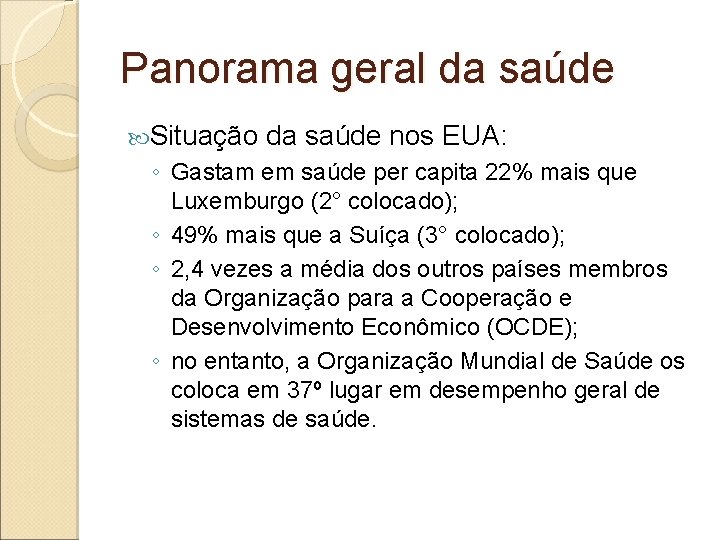 Panorama geral da saúde

Situação da saúde nos EUA:

◦ Gastam em saúde per capita 22% mais que Luxemburgo (2° colocado);
◦ 49% mais que a Suíça (3° colocado);
◦ 2,4 vezes a média dos outros países membros da Organização para a Cooperação e Desenvolvimento Econômico (OCDE);
◦ no entanto, a Organização Mundial de Saúde os coloca em 37º lugar em desempenho geral de sistemas de saúde.